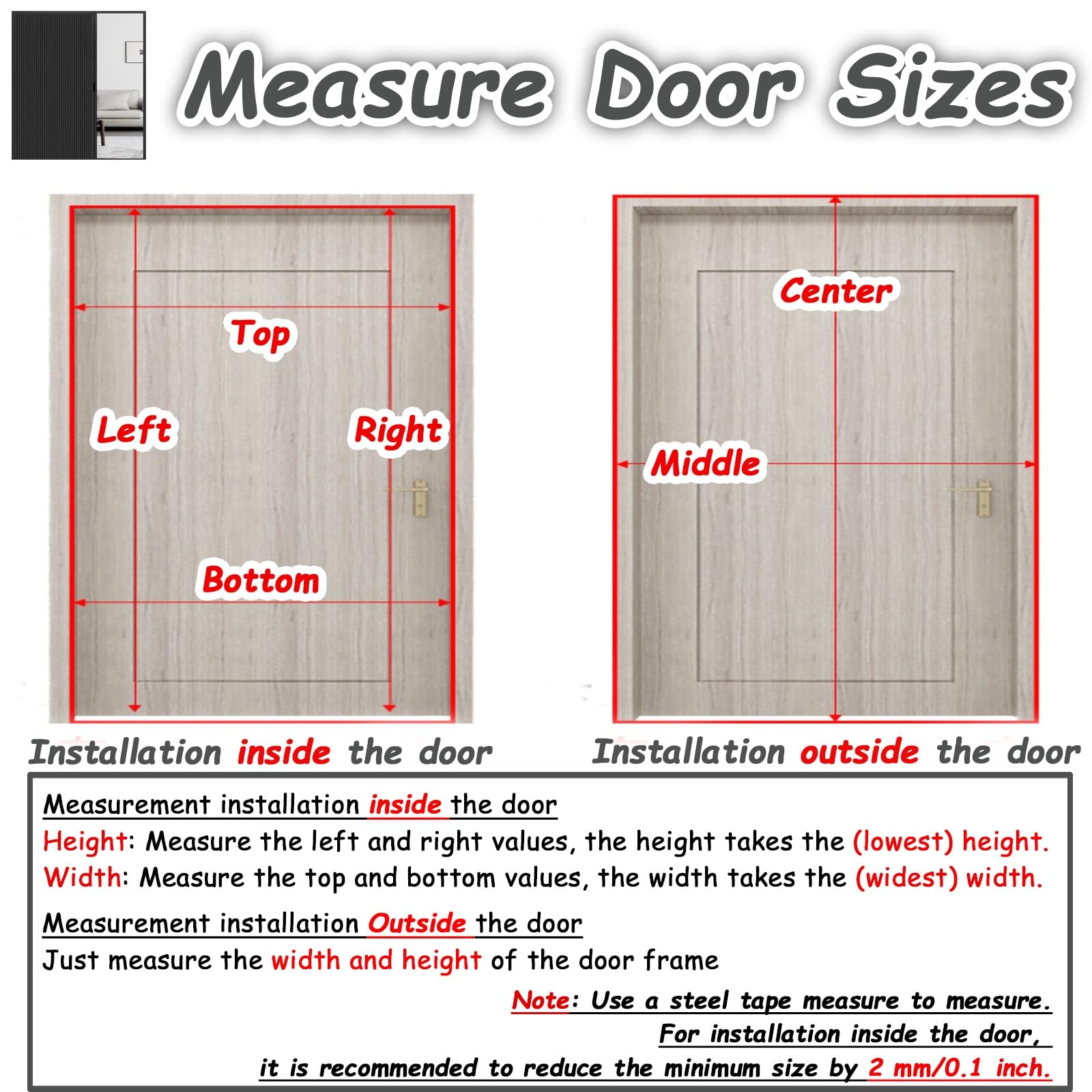 Measure Door Sizes

Top

Left

Right

Bottom

Center

Middle

Installation inside the door

Installation outside the door

Measurement installation inside the door

Height: Measure the left and right values, the height takes the (lowest) height.

Width: Measure the top and bottom values, the width takes the (widest) width.

Measurement installation Outside the door

Just measure the width and height of the door frame

Note: Use a steel tape measure to measure.
For installation inside the door,
it is recommended to reduce the minimum size by 2 mm/0.1 inch.